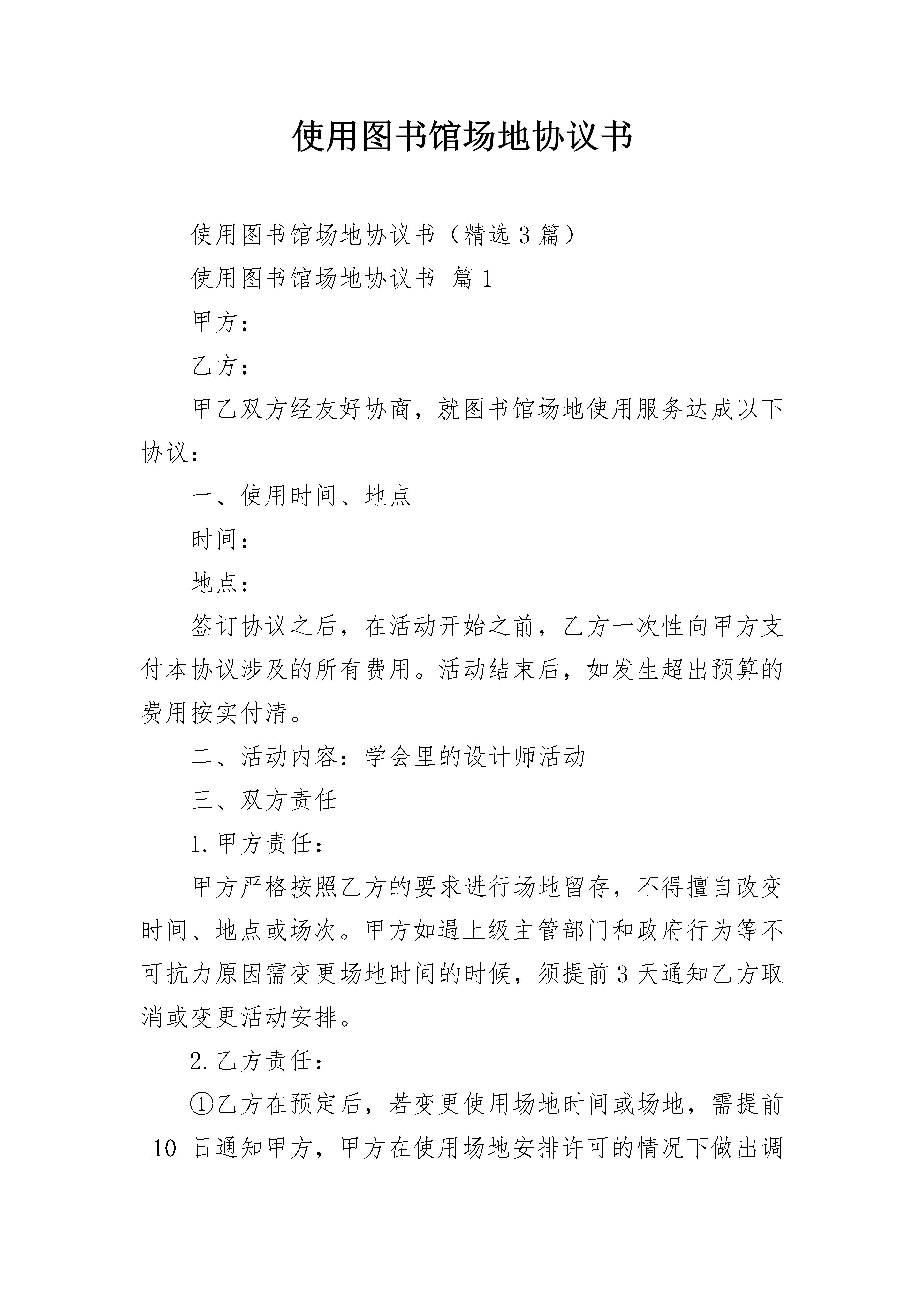 使用图书馆场地协议书

使用图书馆场地协议书（精选3篇）

使用图书馆场地协议书 篇1

甲方：

乙方：

甲乙双方经友好协商，就图书馆场地使用服务达成以下协议：

一、使用时间、地点

时间：

地点：

签订协议之后，在活动开始之前，乙方一次性向甲方支付本协议涉及的所有费用。活动结束后，如发生超出预算的费用按实付清。

二、活动内容：学会里的设计师活动

三、双方责任

1.甲方责任：

甲方严格按照乙方的要求进行场地留存，不得擅自改变时间、地点或场次。甲方如遇上级主管部门和政府行为等不可抗力原因需变更场地时间的时候，须提前3天通知乙方取消或变更活动安排。

2.乙方责任：

①乙方在预定后，若变更使用场地时间或场地，需提前_10_日通知甲方，甲方在使用场地安排许可的情况下做出调